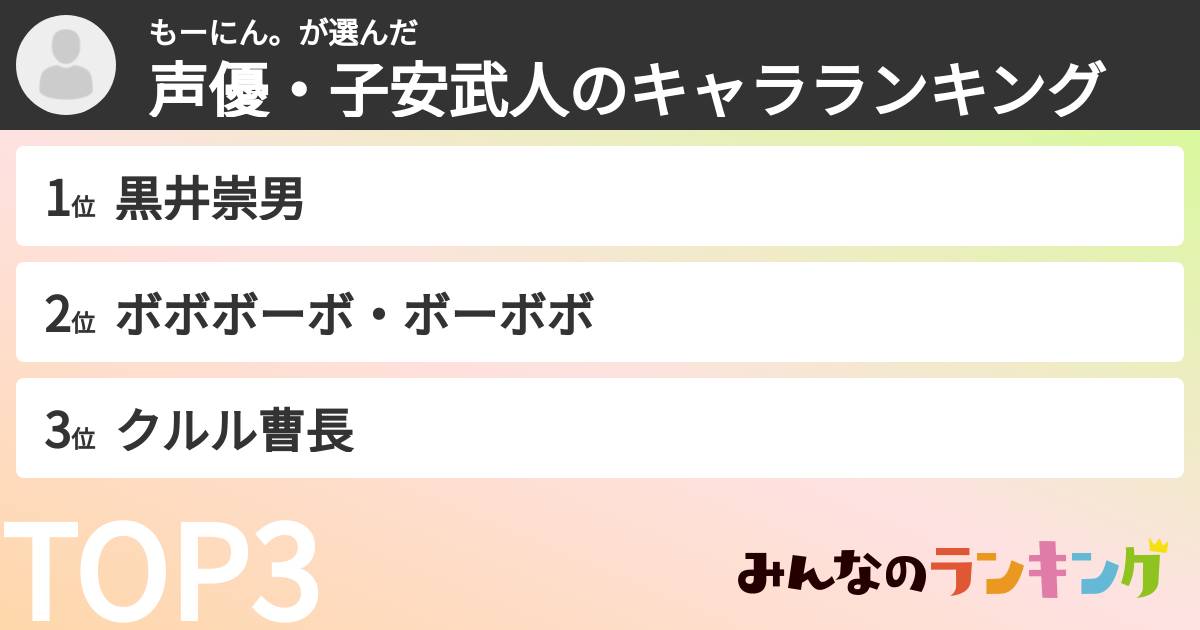 もーにん。が選んだ
声優・子安武人のキャラランキング

1位 黒井崇男

2位 ボボボーボ・ボーボボ

3位 クルル曹長

TOP3

みんなのランキング